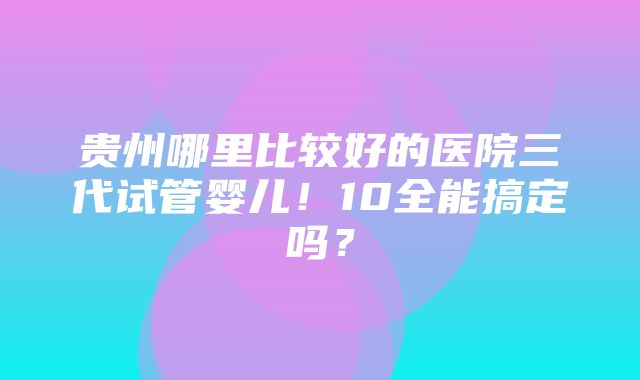 贵州哪里比较好的医院三代试管婴儿！10全能搞定吗？